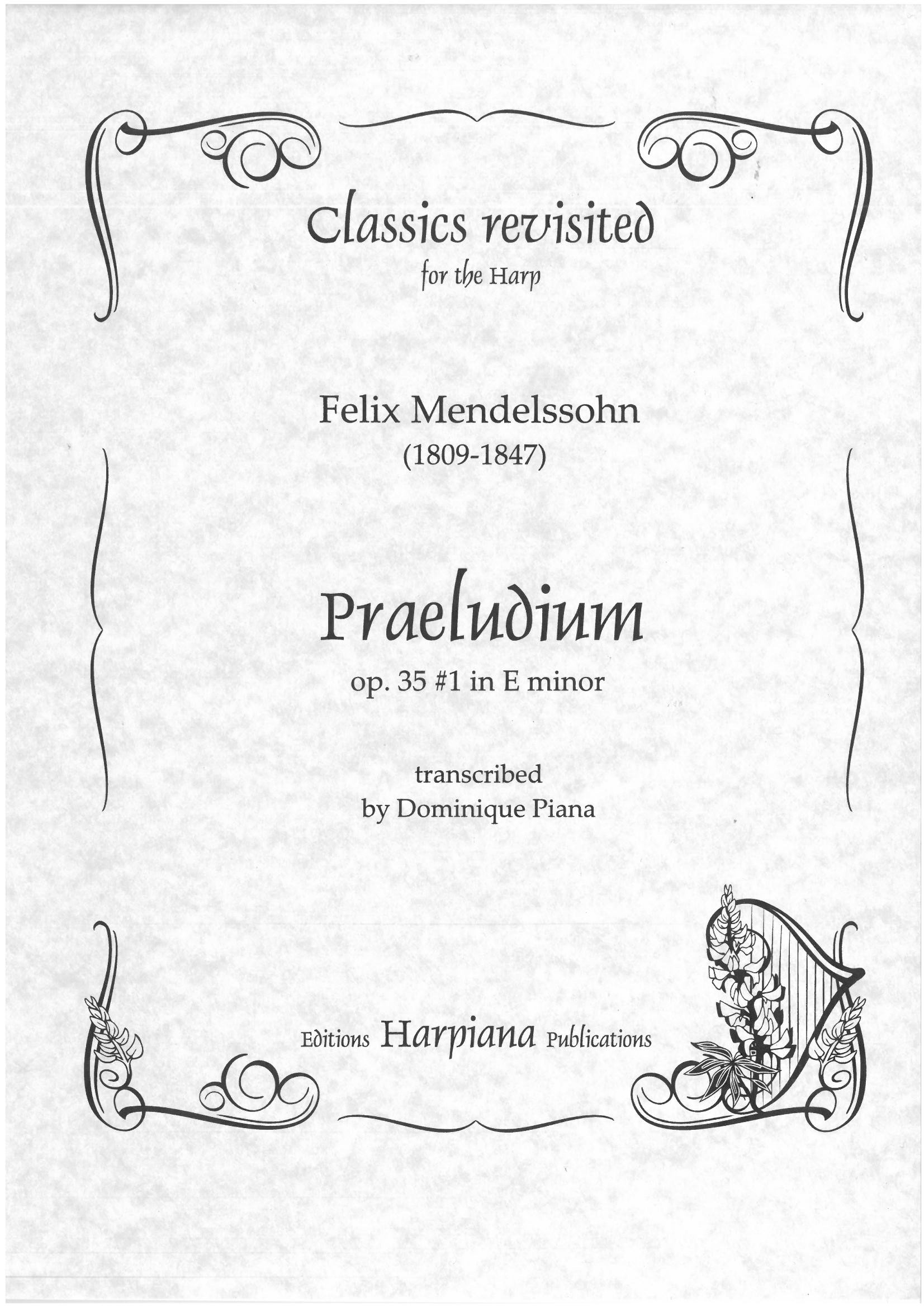 Classics revisited
for the Harp

Felix Mendelssohn
(1809-1847)

Praeludium
op. 35 #1 in E minor

transcribed
by Dominique Piana

Editions Harpiana Publications